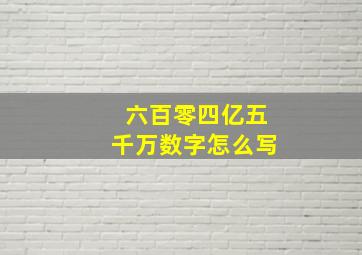 六百零四亿五千万数字怎么写